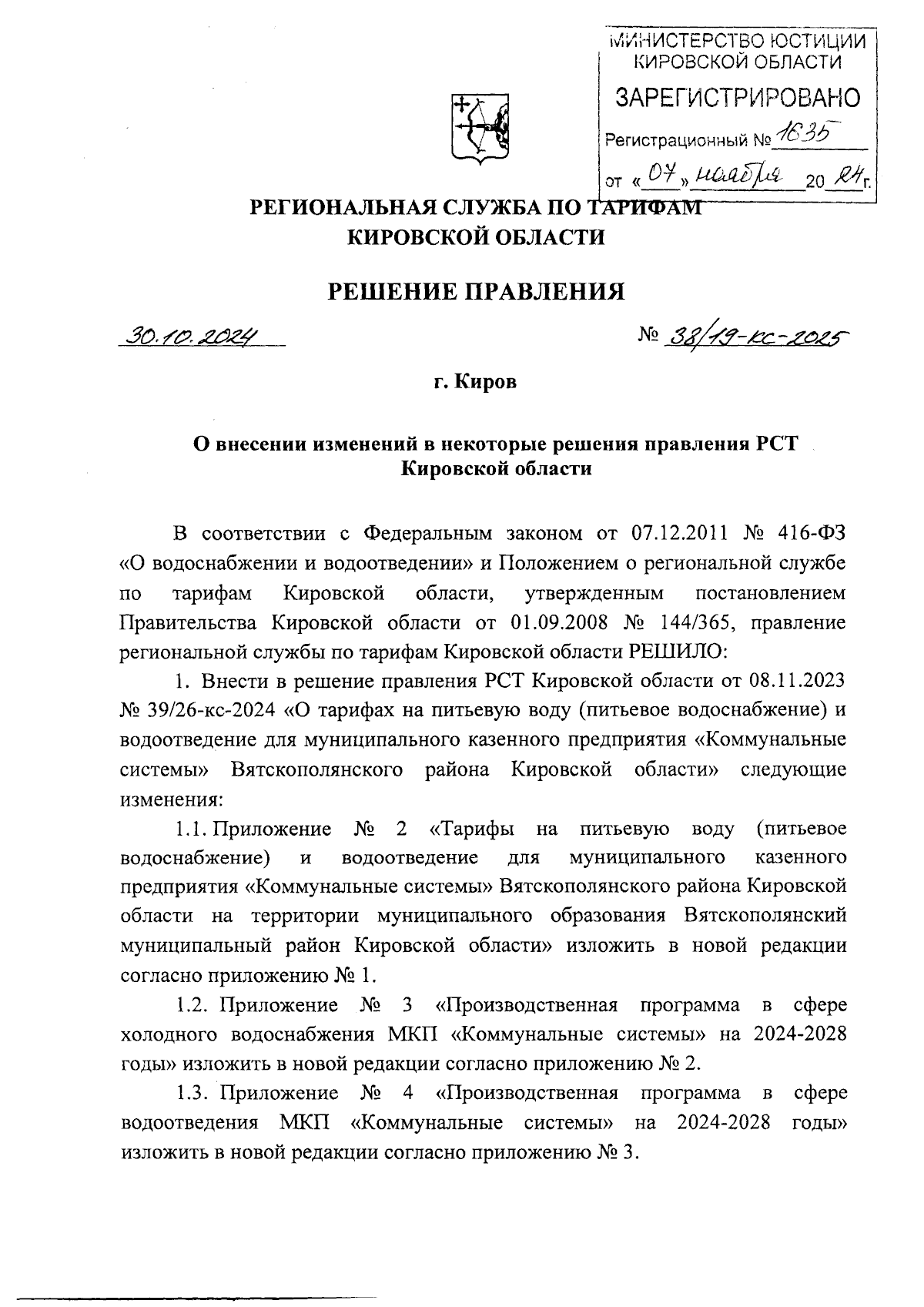 МИНИСТЕРСТВО ЮСТИЦИИ КИРОВСКОЙ ОБЛАСТИ
ЗАРЕГИСТРИРОВАНО
Регистрационный № 1635
от «07» ноября 20 24 г.

РЕГИОНАЛЬНАЯ СЛУЖБА ПО ТАРИФАМ КИРОВСКОЙ ОБЛАСТИ

РЕШЕНИЕ ПРАВЛЕНИЯ

30.10.2024 № 38/19-кс-2025

г. Киров

О внесении изменений в некоторые решения правления РСТ Кировской области

В соответствии с Федеральным законом от 07.12.2011 № 416-ФЗ «О водоснабжении и водоотведении» и Положением о региональной службе по тарифам Кировской области, утвержденным постановлением Правительства Кировской области от 01.09.2008 № 144/365, правление региональной службы по тарифам Кировской области РЕШИЛО:

1. Внести в решение правления РСТ Кировской области от 08.11.2023 № 39/26-кс-2024 «О тарифах на питьевую воду (питьевое водоснабжение) и водоотведение для муниципального казенного предприятия «Коммунальные системы» Вятскополянского района Кировской области» следующие изменения:

1.1. Приложение № 2 «Тарифы на питьевую воду (питьевое водоснабжение) и водоотведение для муниципального казенного предприятия «Коммунальные системы» Вятскополянского района Кировской области на территории муниципального образования Вятскополянский муниципальный район Кировской области» изложить в новой редакции согласно приложению № 1.

1.2. Приложение № 3 «Производственная программа в сфере холодного водоснабжения МКП «Коммунальные системы» на 2024-2028 годы» изложить в новой редакции согласно приложению № 2.

1.3. Приложение № 4 «Производственная программа в сфере водоотведения МКП «Коммунальные системы» на 2024-2028 годы» изложить в новой редакции согласно приложению № 3.